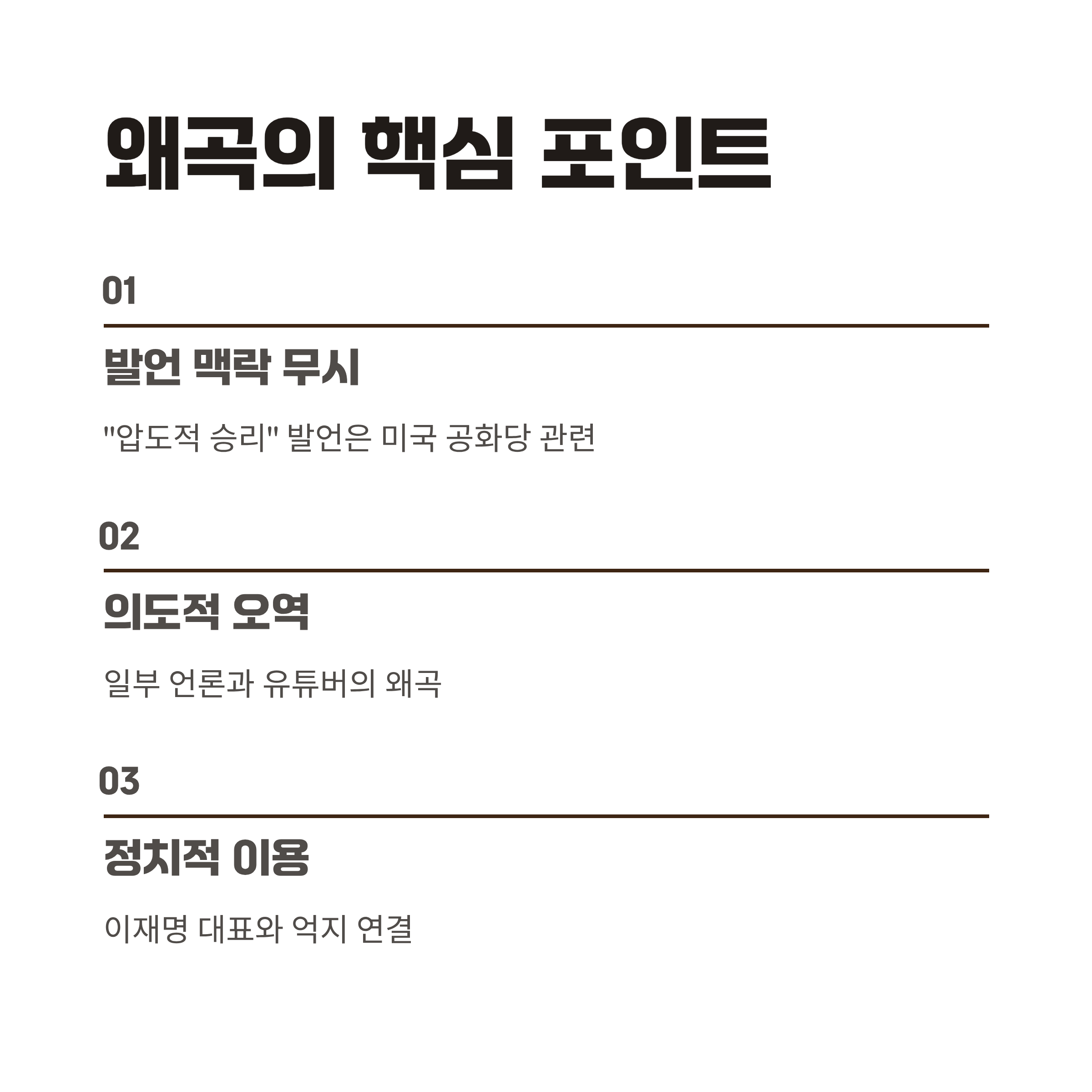 왜곡의 핵심 포인트

01

발언 맥락 무시

"압도적 승리" 발언은 미국 공화당 관련

02

의도적 오역

일부 언론과 유튜버의 왜곡

03

정치적 이용

이재명 대표와 억지 연결